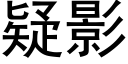 疑影